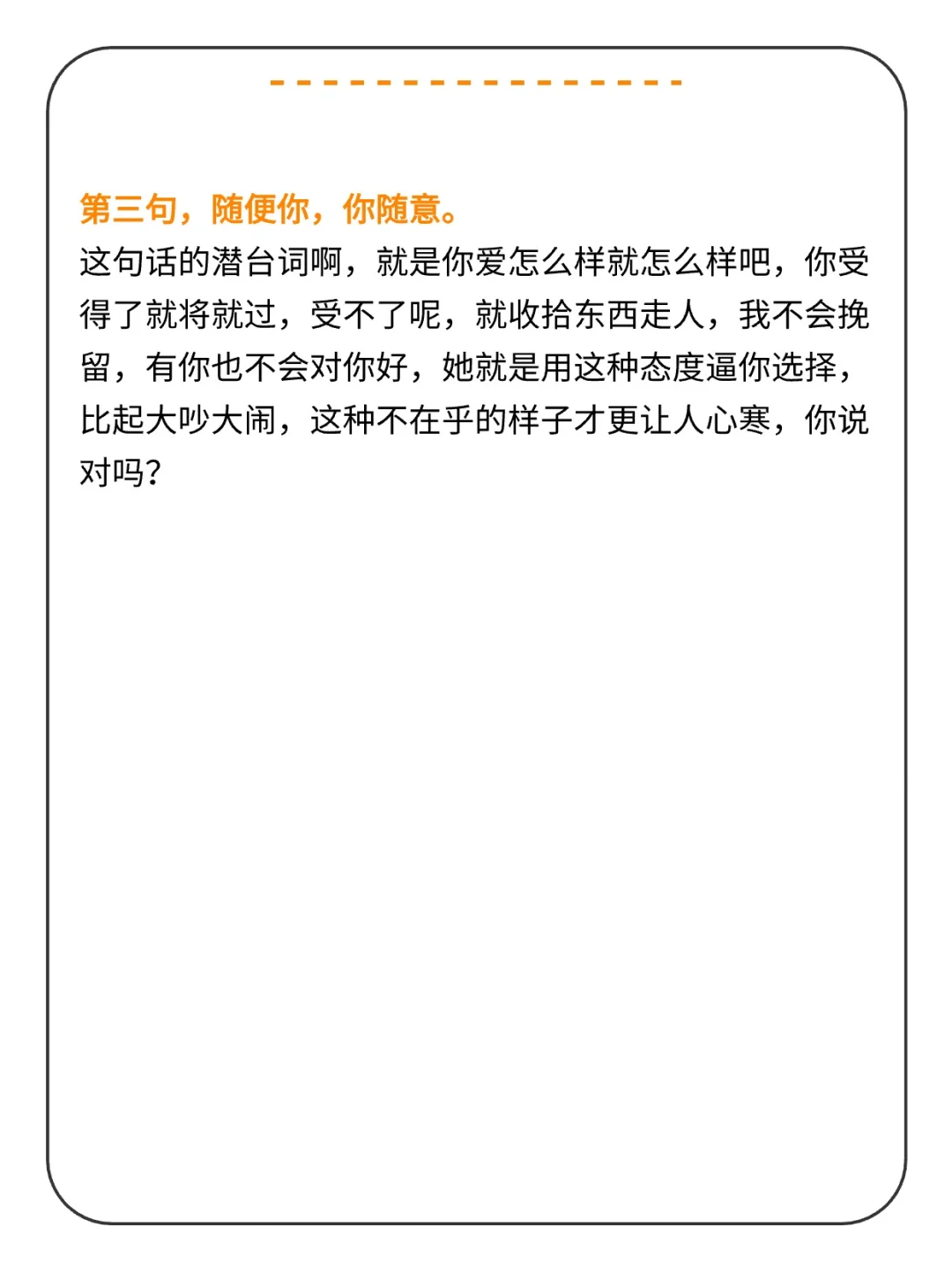 第三句，随便你，你随意。

这句话的潜台词啊，就是你爱怎么样就怎么样吧，你受得了就将就过，受不了呢，就收拾东西走人，我不会挽留，有你也不会对你好，她就是用这种态度逼你选择，比起大吵大闹，这种不在乎的样子才更让人心寒，你说对吗？